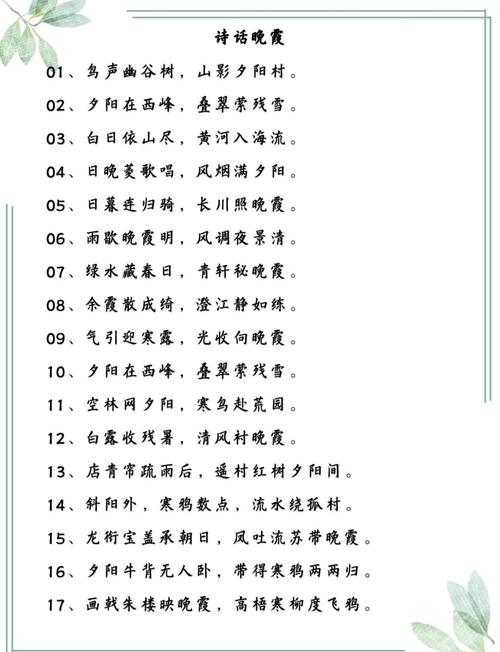 诗话晚霞

01、鸟声幽谷树，山影夕阳村。

02、夕阳在西峰，叠翠萦残雪。

03、白日依山尽，黄河入海流。

04、日晚菱歌唱，风烟满夕阳。

05、日暮连归骑，长川照晚霞。

06、雨歇晚霞明，风调夜景清。

07、绿水藏春日，青轩秘晚霞。

08、余霞散成绮，澄江静如练。

09、气引迎寒露，光收向晚霞。

10、夕阳在西峰，叠翠萦残雪。

11、空林网夕阳，寒鸟赴荒园。

12、白露收残暑，清风衬晚霞。

13、店青帘疏雨后，遥村红树夕阳间。

14、斜阳外，寒鸦数点，流水绕孤村。

15、龙衔宝盖承朝日，凤吐流苏带晚霞。

16、夕阳牛背无人卧，带得寒鸦两两归。

17、画戟朱楼映晚霞，高梧寒柳度飞鸦。